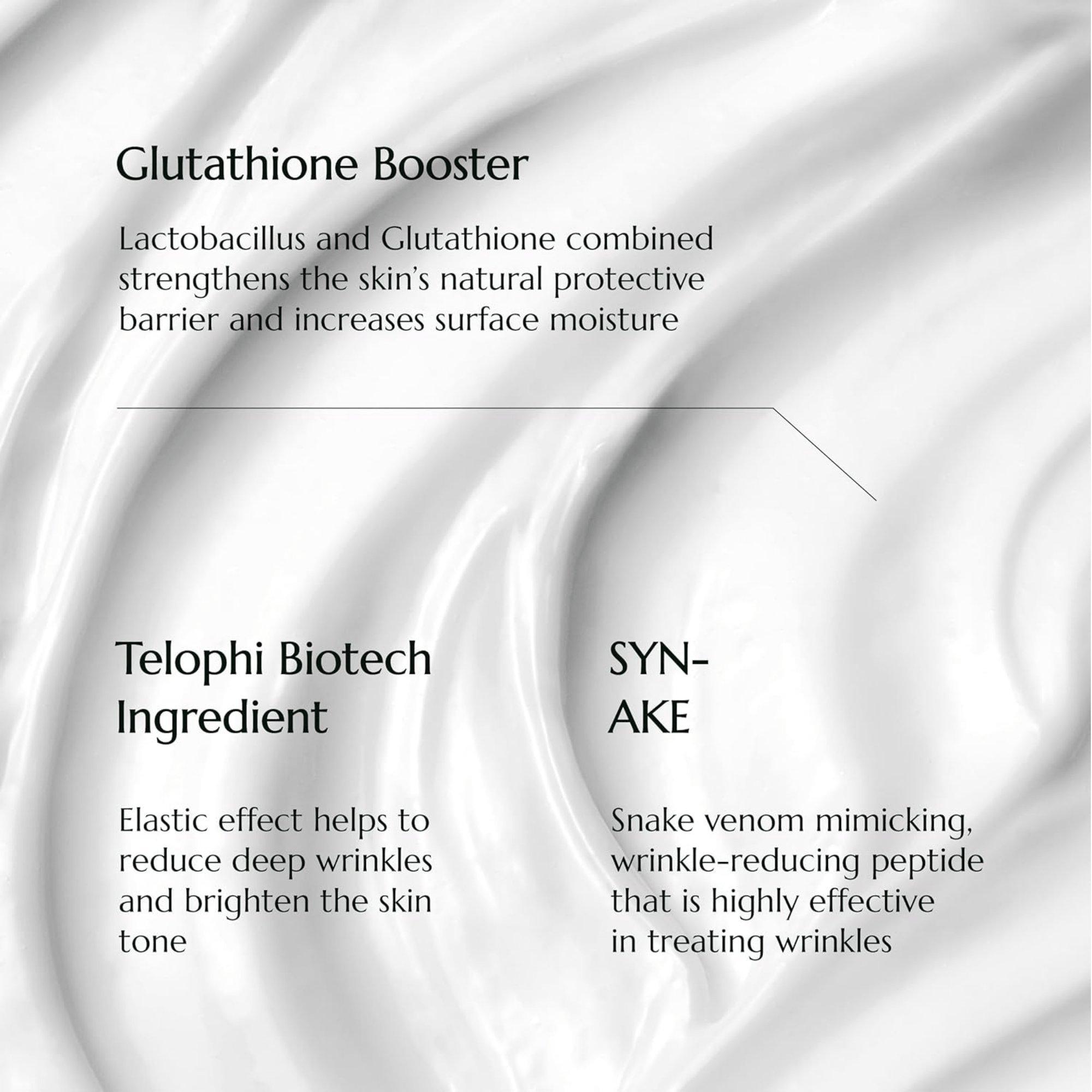 Glutathione Booster

Lactobacillus and Glutathione combined strengthens the skin's natural protective barrier and increases surface moisture

Telophi Biotech Ingredient

Elastic effect helps to reduce deep wrinkles and brighten the skin tone

SYN-AKE

Snake venom mimicking, wrinkle-reducing peptide that is highly effective in treating wrinkles